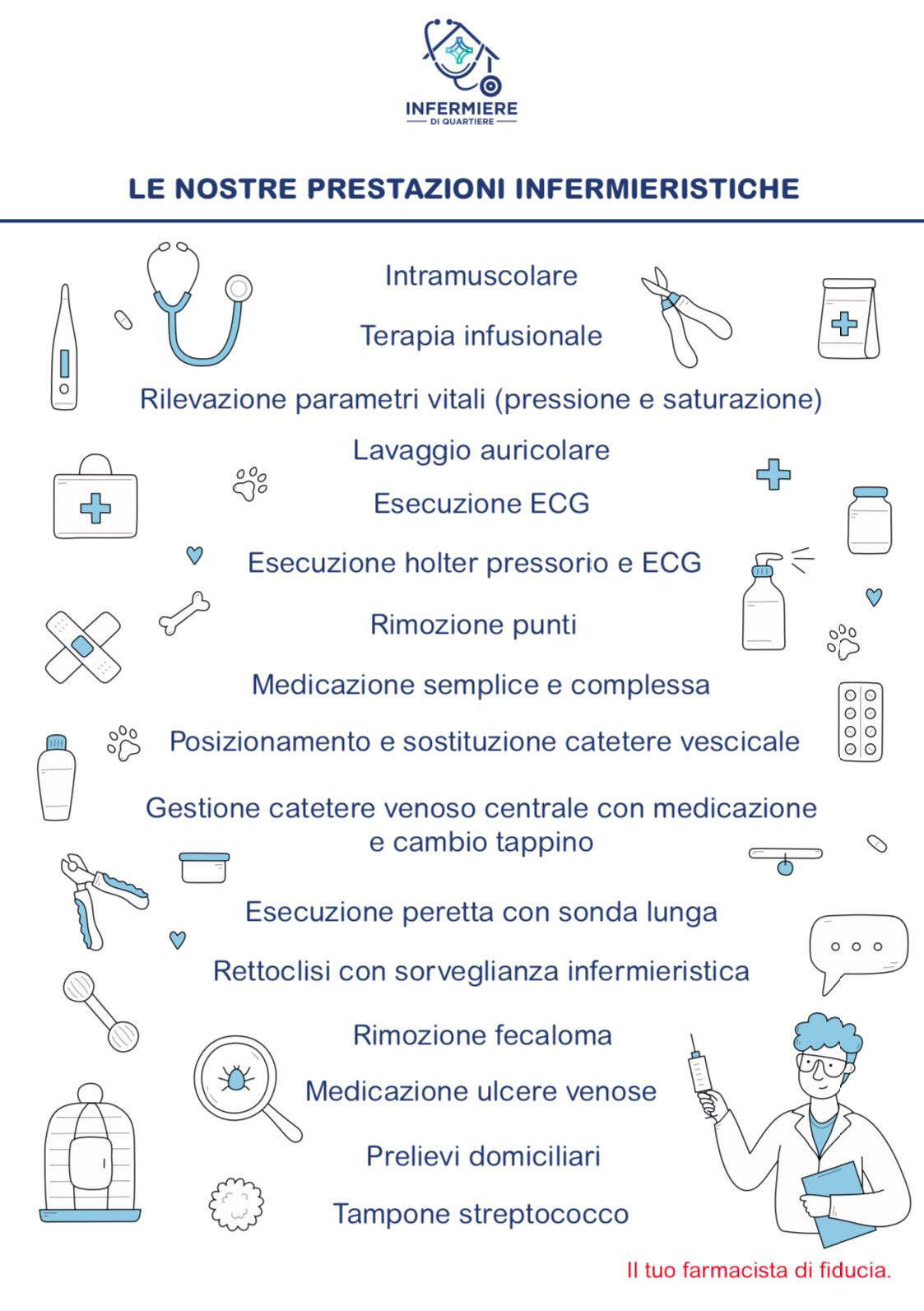 INFERMIERE
DI QUARTIERE

LE NOSTRE PRESTAZIONI INFERMIERISTICHE

Intramuscolare

Terapia infusionale

Rilevazione parametri vitali (pressione e saturazione)

Lavaggio auricolare

Esecuzione ECG

Esecuzione holter pressorio e ECG

Rimozione punti

Medicazione semplice e complessa

Posizionamento e sostituzione catetere vescicale

Gestione catetere venoso centrale con medicazione e cambio tappino

Esecuzione peretta con sonda lunga

Rettoclisi con sorveglianza infermieristica

Rimozione fecaloma

Medicazione ulcere venose

Prelievi domiciliari

Tampone streptococco

Il tuo farmacista di fiducia.